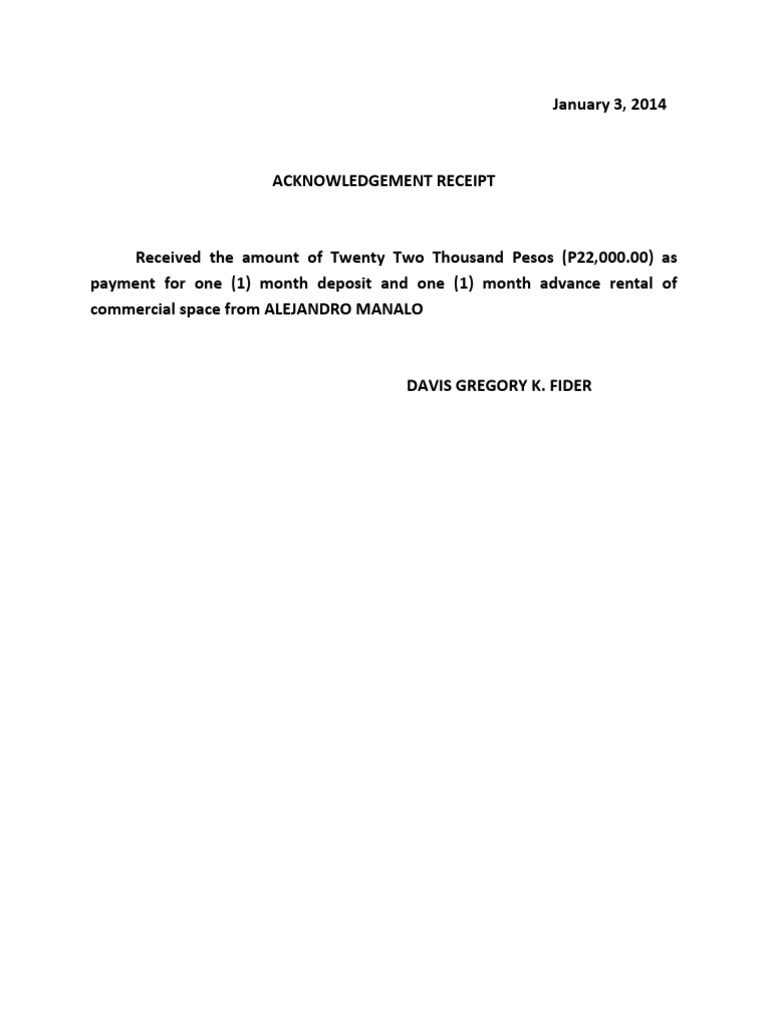 January 3, 2014

ACKNOWLEDGEMENT RECEIPT

Received the amount of Twenty Two Thousand Pesos (P22,000.00) as payment for one (1) month deposit and one (1) month advance rental of commercial space from ALEJANDRO MANALO

DAVIS GREGORY K. FIDER